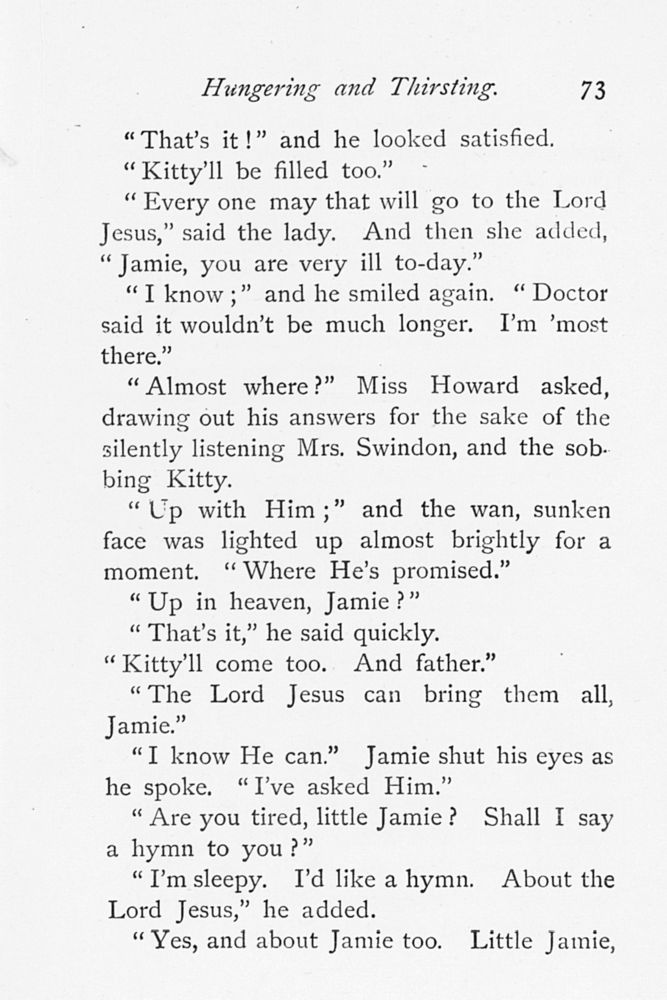 Hungering and Thirsting. 73

"That's it!" and he looked satisfied.

"Kitty'll be filled too."

"Every one may that will go to the Lord Jesus," said the lady. And then she added, "Jamie, you are very ill to-day."

"I know;" and he smiled again. "Doctor said it wouldn't be much longer. I'm 'most there."

"Almost where?" Miss Howard asked, drawing out his answers for the sake of the silently listening Mrs. Swindon, and the sobbing Kitty.

"Up with Him;" and the wan, sunken face was lighted up almost brightly for a moment. "Where He's promised."

"Up in heaven, Jamie?"

"That's it," he said quickly.

"Kitty'll come too. And father."

"The Lord Jesus can bring them all, Jamie."

"I know He can." Jamie shut his eyes as he spoke. "I've asked Him."

"Are you tired, little Jamie? Shall I say a hymn to you?"

"I'm sleepy. I'd like a hymn. About the Lord Jesus," he added.

"Yes, and about Jamie too. Little Jamie,